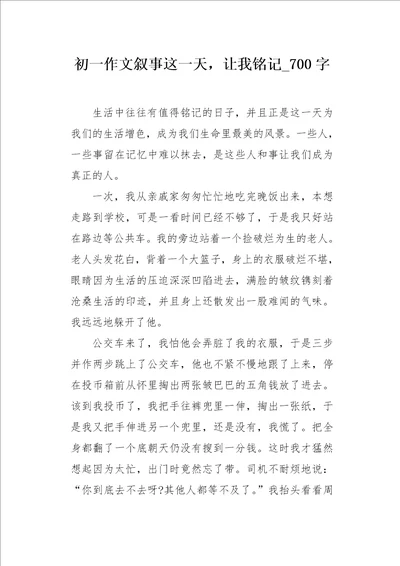 初一作文叙事这一天，让我铭记_700字

生活中往往有值得铭记的日子，并且正是这一天为我们的生活增色，成为我们生命里最美的风景。一些人，一些事留在记忆中难以抹去，是这些人和事让我们成为真正的人。

一次，我从亲戚家匆匆忙忙地吃完晚饭出来，本想走路到学校，可是一看时间已经不够了，于是我只好站在路边等公共车。我的旁边站着一个捡破烂为生的老人。老人头发花白，背着一个大篮子，身上的衣服破烂不堪，眼睛因为生活的压迫深深凹陷进去，满脸的皱纹镌刻着沧桑生活的印迹，并且身上还散发出一股难闻的气味。我远远地躲开了他。

公交车来了，我怕他会弄脏了我的衣服，于是三步并作两步跳上了公交车，他也不紧不慢地跟了上来，停在投币箱前从怀里掏出两张皱巴巴的五角钱放了进去。该到我投币了，我把手往裤兜里一伸，掏出一张纸，于是我又把手伸进另一个兜里，还是没有，我慌了。把全身都翻了一个底朝天仍没有搜到一分钱。这时我才猛然想起因为太忙，出门时竟然忘了带。司机不耐烦地说：“你到底去不去呀?其他人都等不及了。”我抬头看看周